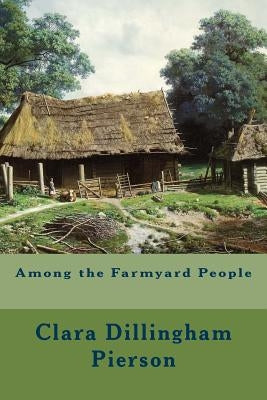 Among the Farmyard People

Clara Dillingham Pierson